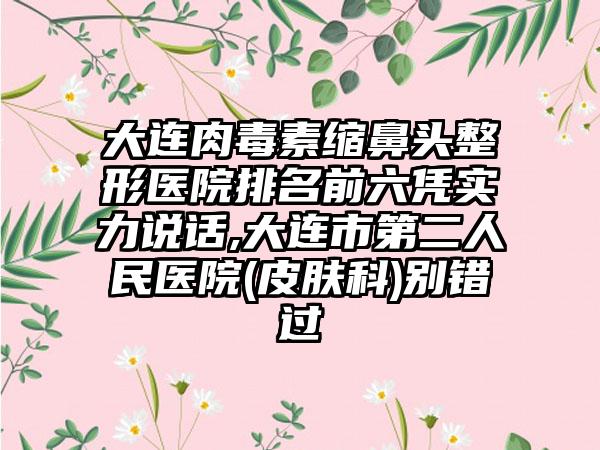 大连肉毒素缩鼻头整形医院排名前六凭实力说话,大连市第二人民医院(皮肤科)别错过